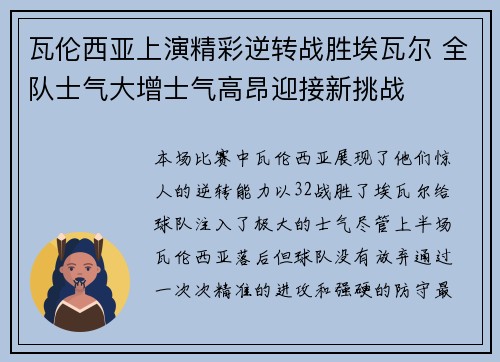 瓦伦西亚上演精彩逆转战胜埃瓦尔 全队士气大增士气高昂迎接新挑战

本场比赛中瓦伦西亚展现了他们惊人的逆转能力以32战胜了埃瓦尔给球队注入了极大的士气尽管上半场瓦伦西亚落后但球队没有放弃通过一次次精准的进攻和强硬的防守最